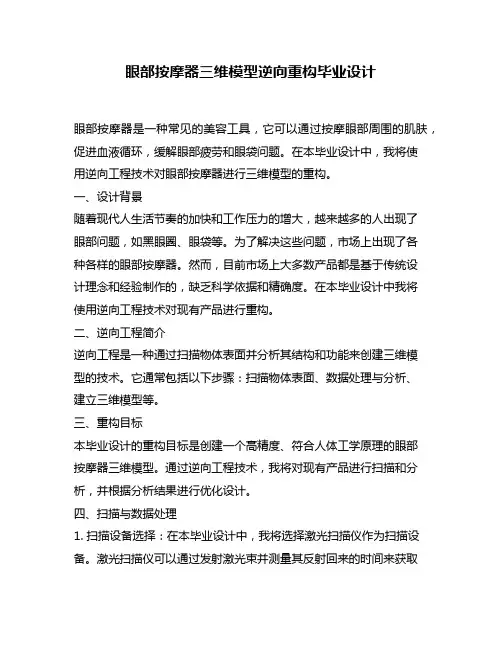 眼部按摩器三维模型逆向重构毕业设计

眼部按摩器是一种常见的美容工具，它可以通过按摩眼部周围的肌肤，促进血液循环，缓解眼部疲劳和眼袋问题。在本毕业设计中，我将使用逆向工程技术对眼部按摩器进行三维模型的重构。

一、设计背景

随着现代人生活节奏的加快和工作压力的增大，越来越多的人出现了眼部问题，如黑眼圈、眼袋等。为了解决这些问题，市场上出现了各种各样的眼部按摩器。然而，目前市场上大多数产品都是基于传统设计理念和经验制作的，缺乏科学依据和精确度。在本毕业设计中我将使用逆向工程技术对现有产品进行重构。

二、逆向工程简介

逆向工程是一种通过扫描物体表面并分析其结构和功能来创建三维模型的技术。它通常包括以下步骤：扫描物体表面、数据处理与分析、建立三维模型等。

三、重构目标

本毕业设计的重构目标是创建一个高精度、符合人体工学原理的眼部按摩器三维模型。通过逆向工程技术，我将对现有产品进行扫描和分析，并根据分析结果进行优化设计。

四、扫描与数据处理

1. 扫描设备选择：在本毕业设计中，我将选择激光扫描仪作为扫描设备。激光扫描仪可以通过发射激光束并测量其反射回来的时间来获取